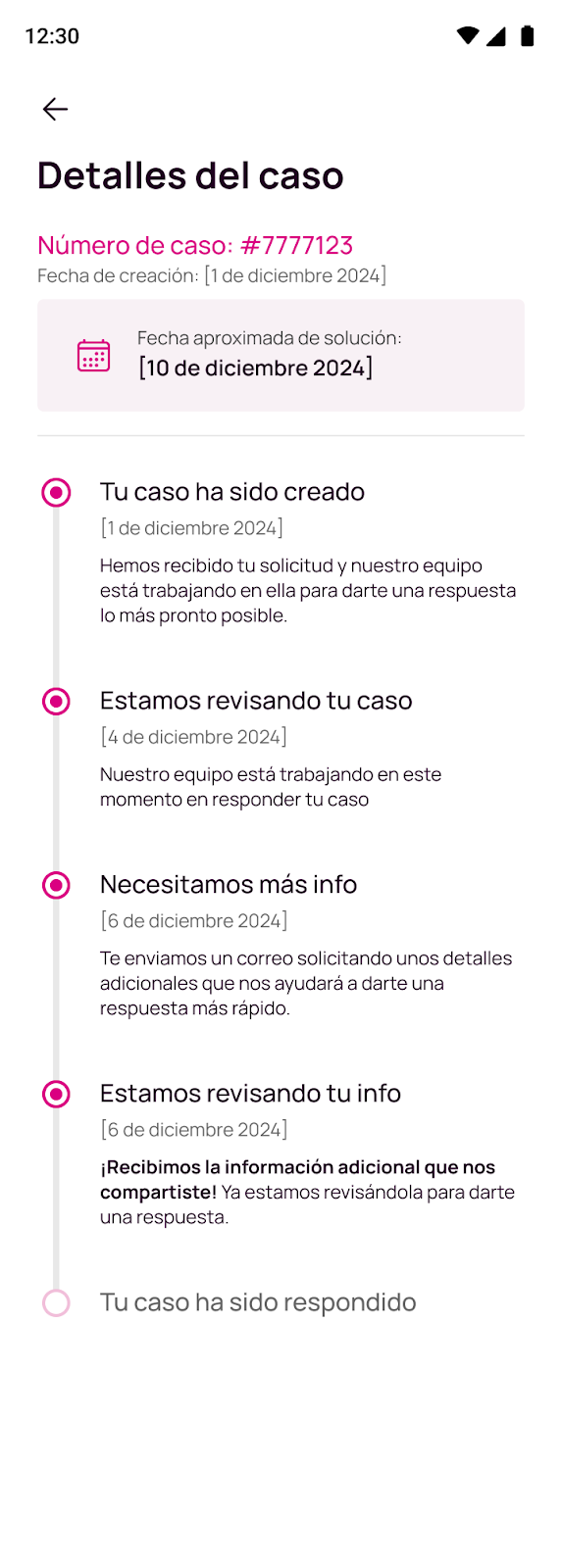 12:30

Detalles del caso

Número de caso: #7777123
Fecha de creación: [1 de diciembre 2024]

Fecha aproximada de solución:
[10 de diciembre 2024]

Tu caso ha sido creado
[1 de diciembre 2024]
Hemos recibido tu solicitud y nuestro equipo está trabajando en ella para darte una respuesta lo más pronto posible.

Estamos revisando tu caso
[4 de diciembre 2024]
Nuestro equipo está trabajando en este momento en responder tu caso

Necesitamos más info
[6 de diciembre 2024]
Te enviamos un correo solicitando unos detalles adicionales que nos ayudará a darte una respuesta más rápido.

Estamos revisando tu info
[6 de diciembre 2024]
¡Recibimos la información adicional que nos compartiste! Ya estamos revisándola para darte una respuesta.

Tu caso ha sido respondido